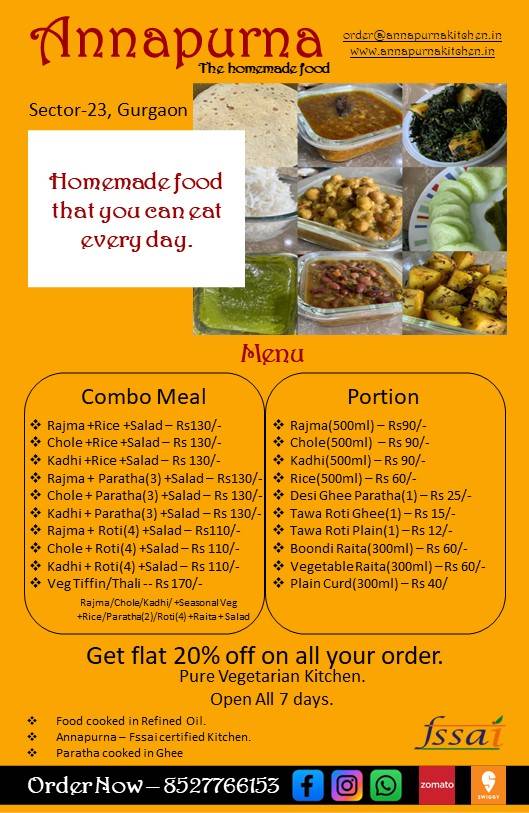 Annapurna
The homemade food

order@annapurnakitchen.in
www.annapurnakitchen.in

Sector-23, Gurgaon

Homemade food that you can eat every day.

Menu

Combo Meal
❖ Rajma +Rice +Salad – Rs130/-
❖ Chole +Rice +Salad – Rs 130/-
❖ Kadhi +Rice +Salad – Rs 130/-
❖ Rajma + Paratha(3) +Salad – Rs130/-
❖ Chole + Paratha(3) +Salad – Rs 130/-
❖ Kadhi + Paratha(3) +Salad – Rs 130/-
❖ Rajma + Roti(4) +Salad – Rs110/-
❖ Chole + Roti(4) +Salad – Rs 110/-
❖ Kadhi + Roti(4) +Salad – Rs 110/-
❖ Veg Tiffin/Thali -- Rs 170/-
Rajma/Chole/Kadhi/ +Seasonal Veg +Rice/Paratha(2)/Roti(4) +Raita + Salad

Portion
❖ Rajma(500ml) – Rs90/-
❖ Chole(500ml) – Rs 90/-
❖ Kadhi(500ml) – Rs 90/-
❖ Rice(500ml) – Rs 60/-
❖ Desi Ghee Paratha(1) – Rs 25/-
❖ Tawa Roti Ghee(1) – Rs 15/-
❖ Tawa Roti Plain(1) – Rs 12/-
❖ Boondi Raita(300ml) – Rs 60/-
❖ Vegetable Raita(300ml) – Rs 60/-
❖ Plain Curd(300ml) – Rs 40/

Get flat 20% off on all your order.
Pure Vegetarian Kitchen.
Open All 7 days.

❖ Food cooked in Refined Oil.
❖ Annapurna – Fssai certified Kitchen.
❖ Paratha cooked in Ghee

fssai

Order Now – 8527766153

zomato
SWIGGY